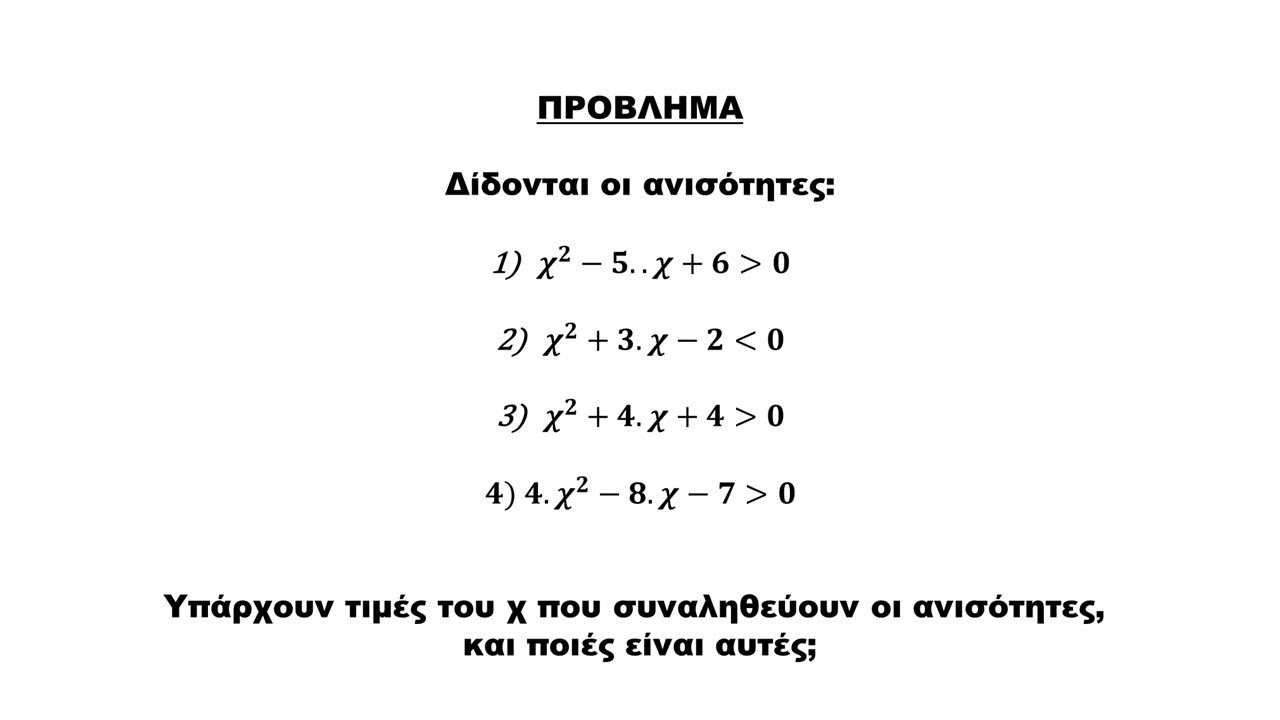 ΠΡΟΒΛΗΜΑ

Δίδονται οι ανισότητες:

1) $\chi^2 - 5..\chi + 6 > 0$

2) $\chi^2 + 3.\chi - 2 < 0$

3) $\chi^2 + 4.\chi + 4 > 0$

4) $4.\chi^2 - 8.\chi - 7 > 0$

Υπάρχουν τιμές του χ που συναληθεύουν οι ανισότητες, και ποιές είναι αυτές;